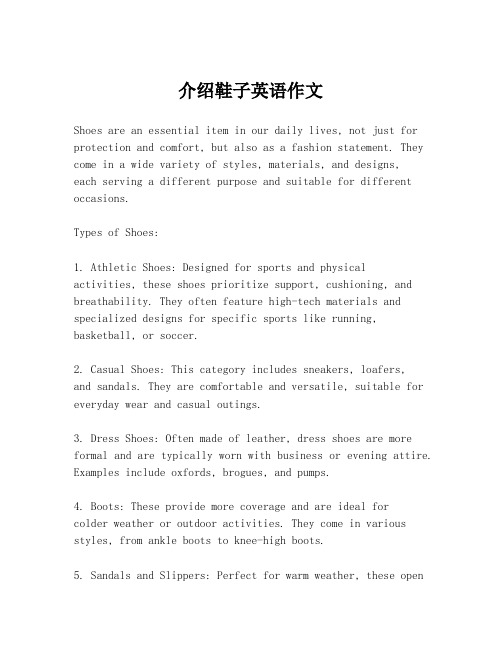 介绍鞋子英语作文

Shoes are an essential item in our daily lives, not just for protection and comfort, but also as a fashion statement. They come in a wide variety of styles, materials, and designs, each serving a different purpose and suitable for different occasions.

Types of Shoes:

1. Athletic Shoes: Designed for sports and physical activities, these shoes prioritize support, cushioning, and breathability. They often feature high-tech materials and specialized designs for specific sports like running, basketball, or soccer.

2. Casual Shoes: This category includes sneakers, loafers, and sandals. They are comfortable and versatile, suitable for everyday wear and casual outings.

3. Dress Shoes: Often made of leather, dress shoes are more formal and are typically worn with business or evening attire. Examples include oxfords, brogues, and pumps.

4. Boots: These provide more coverage and are ideal for colder weather or outdoor activities. They come in various styles, from ankle boots to knee-high boots.

5. Sandals and Slippers: Perfect for warm weather, these open